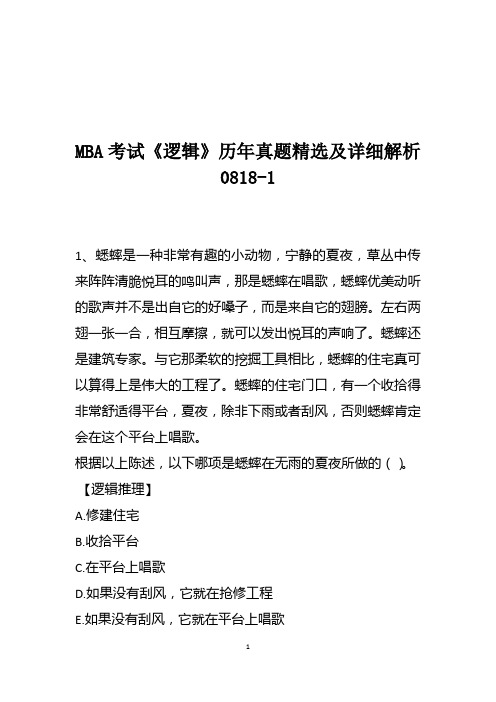 MBA 考试《逻辑》历年真题精选及详细解析 0818-1

1、蟋蟀是一种非常有趣的小动物，宁静的夏夜，草丛中传来阵阵清脆悦耳的鸣叫声，那是蟋蟀在唱歌，蟋蟀优美动听的歌声并不是出自它的好嗓子，而是来自它的翅膀。左右两翅一张一合，相互摩擦，就可以发出悦耳的声响了。蟋蟀还是建筑专家。与它那柔软的挖掘工具相比，蟋蟀的住宅真可以算得上是伟大的工程了。蟋蟀的住宅门口，有一个收拾得非常舒适得平台，夏夜，除非下雨或者刮风，否则蟋蟀肯定会在这个平台上唱歌。
根据以上陈述，以下哪项是蟋蟀在无雨的夏夜所做的（ ）。
【逻辑推理】
A.修建住宅
B.收拾平台
C.在平台上唱歌
D.如果没有刮风，它就在抢修工程
E.如果没有刮风，它就在平台上唱歌

1